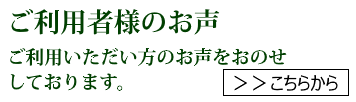 ご利用者様のお声

ご利用いただい方のお声をおのせしております。

＞＞こちらから